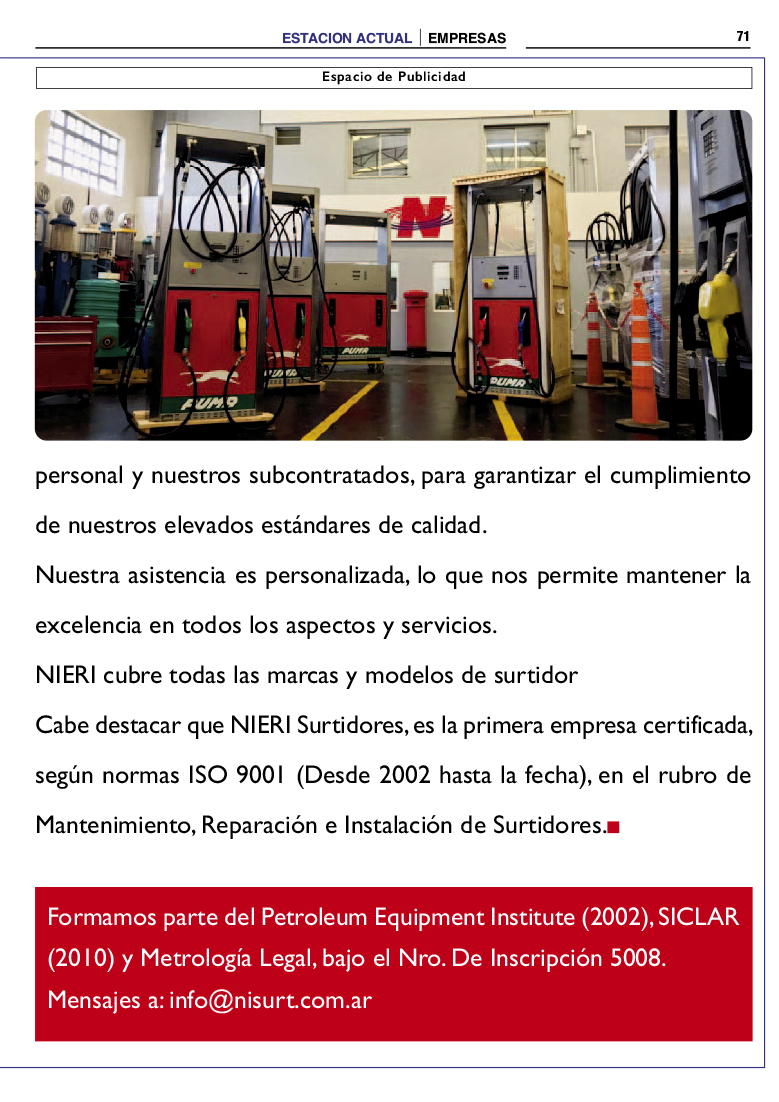 ESTACION ACTUAL | EMPRESAS

71

Espacio de Publicidad

PUMA

PUMA

PUMA

personal y nuestros subcontratados, para garantizar el cumplimiento de nuestros elevados estándares de calidad.

Nuestra asistencia es personalizada, lo que nos permite mantener la excelencia en todos los aspectos y servicios.

NIERI cubre todas las marcas y modelos de surtidor

Cabe destacar que NIERI Surtidores, es la primera empresa certificada, según normas ISO 9001 (Desde 2002 hasta la fecha), en el rubro de Mantenimiento, Reparación e Instalación de Surtidores.■

Formamos parte del Petroleum Equipment Institute (2002), SICLAR (2010) y Metrología Legal, bajo el Nro. De Inscripción 5008.

Mensajes a: info@nisurt.com.ar